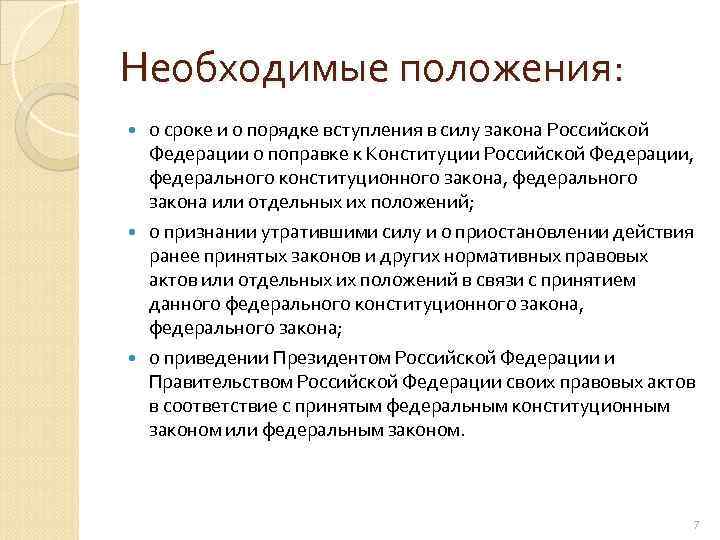 Необходимые положения:

- о сроке и о порядке вступления в силу закона Российской Федерации о поправке к Конституции Российской Федерации, федерального конституционного закона, федерального закона или отдельных их положений;
- о признании утратившими силу и о приостановлении действия ранее принятых законов и других нормативных правовых актов или отдельных их положений в связи с принятием данного федерального конституционного закона, федерального закона;
- о приведении Президентом Российской Федерации и Правительством Российской Федерации своих правовых актов в соответствие с принятым федеральным конституционным законом или федеральным законом.

7